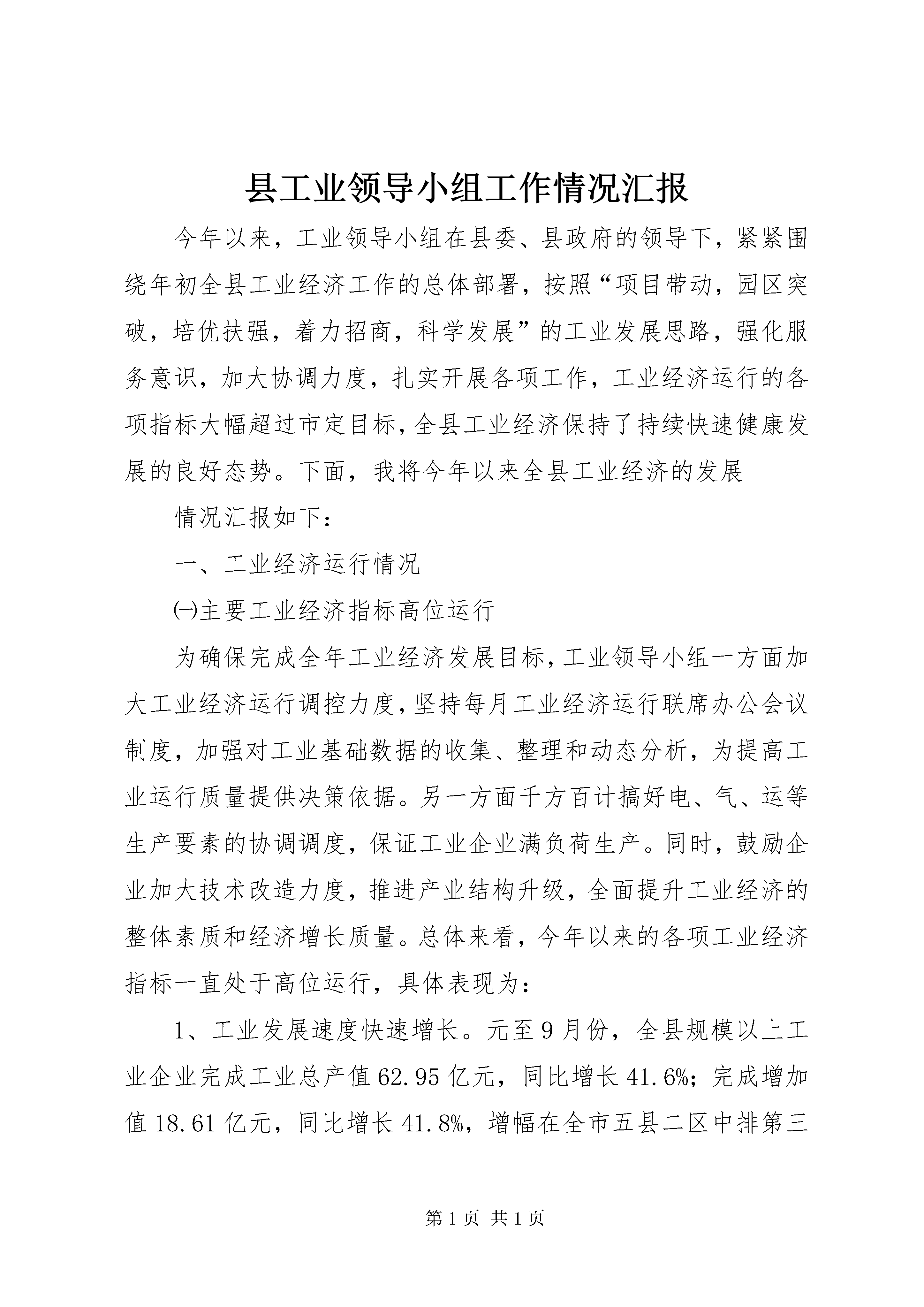 县工业领导小组工作情况汇报

今年以来，工业领导小组在县委、县政府的领导下，紧紧围绕年初全县工业经济工作的总体部署，按照“项目带动，园区突破，培优扶强，着力招商，科学发展”的工业发展思路，强化服务意识，加大协调力度，扎实开展各项工作，工业经济运行的各项指标大幅超过市定目标，全县工业经济保持了持续快速健康发展的良好态势。下面，我将今年以来全县工业经济的发展

情况汇报如下：

一、工业经济运行情况

㈠主要工业经济指标高位运行

为确保完成全年工业经济发展目标，工业领导小组一方面加大工业经济运行调控力度，坚持每月工业经济运行联席办公会议制度，加强对工业基础数据的收集、整理和动态分析，为提高工业运行质量提供决策依据。另一方面千方百计搞好电、气、运等生产要素的协调调度，保证工业企业满负荷生产。同时，鼓励企业加大技术改造力度，推进产业结构升级，全面提升工业经济的整体素质和经济增长质量。总体来看，今年以来的各项工业经济指标一直处于高位运行，具体表现为：

1、工业发展速度快速增长。元至9月份，全县规模以上工业企业完成工业总产值62.95亿元，同比增长41.6%；完成增加值18.61亿元，同比增长41.8%，增幅在全市五县二区中排第三

第1页 共1页